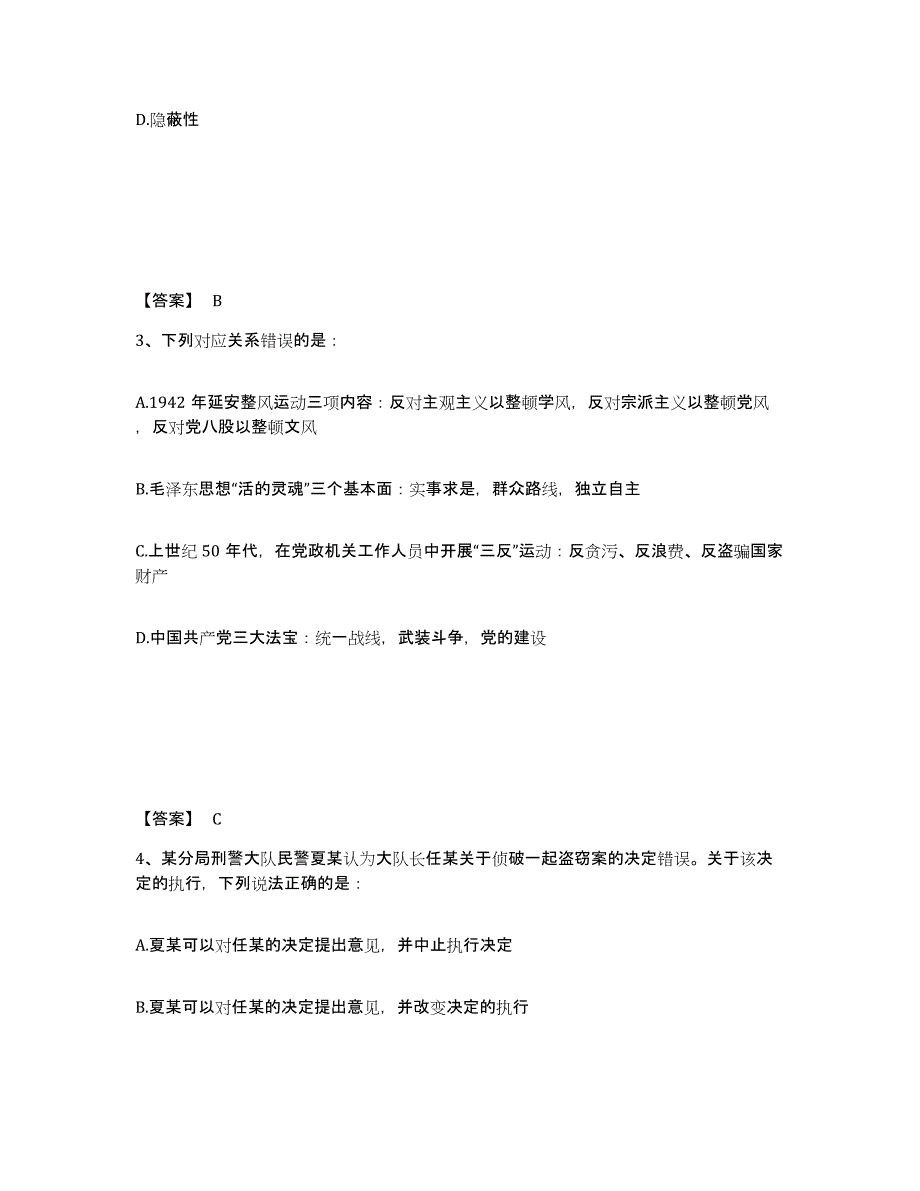 D.隐蔽性

【答案】 B

3、下列对应关系错误的是：

A.1942 年延安整风运动三项内容：反对主观主义以整顿学风，反对宗派主义以整顿党风，反对党八股以整顿文风

B.毛泽东思想“活的灵魂”三个基本面：实事求是，群众路线，独立自主

C.上世纪 50 年代，在党政机关工作人员中开展“三反”运动：反贪污、反浪费、反盗骗国家财产

D.中国共产党三大法宝：统一战线，武装斗争，党的建设

【答案】 C

4、某分局刑警大队民警夏某认为大队长任某关于侦破一起盗窃案的决定错误。关于该决定的执行，下列说法正确的是：

A.夏某可以对任某的决定提出意见，并中止执行决定

B.夏某可以对任某的决定提出意见，并改变决定的执行